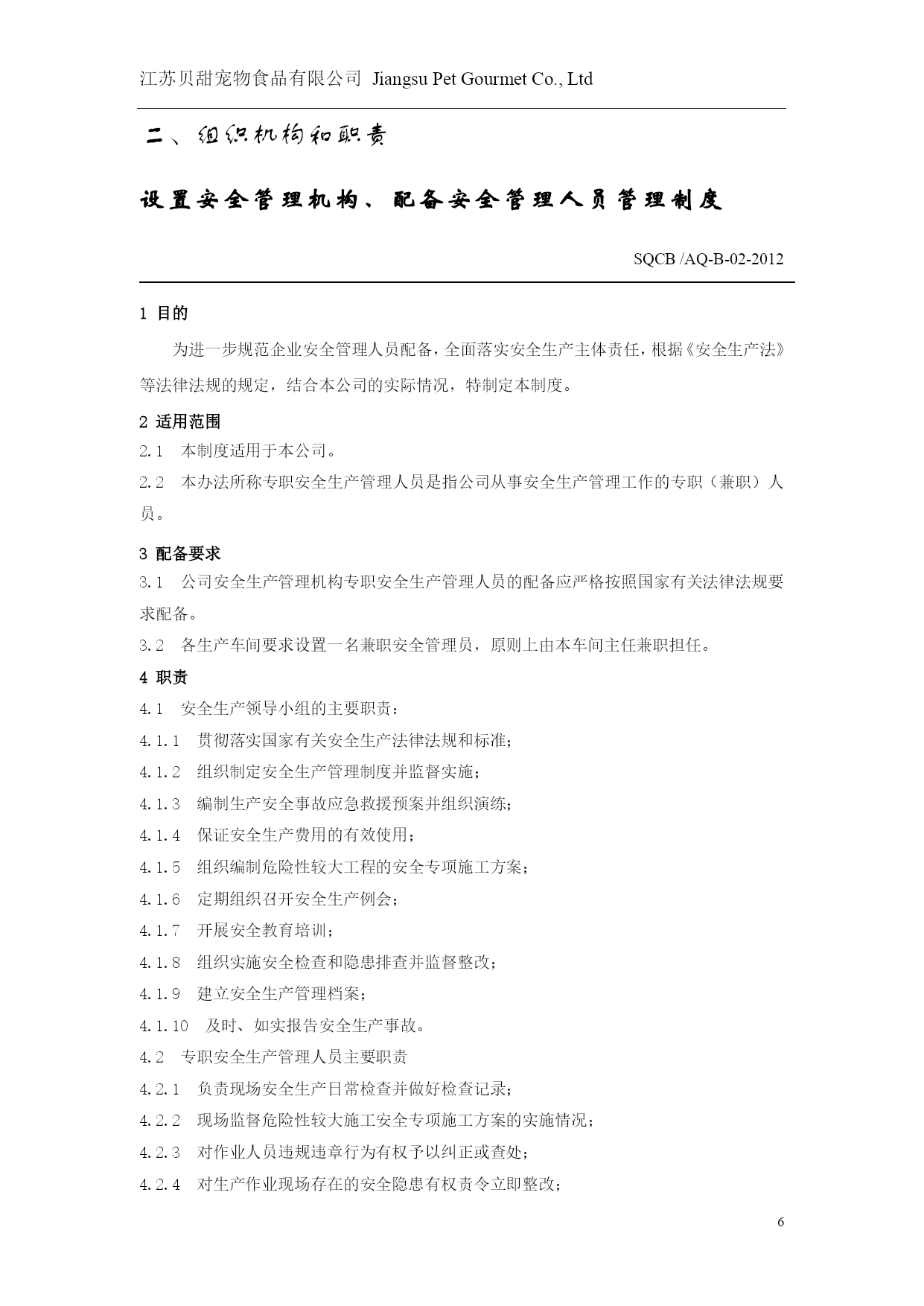 江苏贝甜宠物食品有限公司 Jiangsu Pet Gourmet Co., Ltd

二、组织机构和职责

设置安全管理机构、配备安全管理人员管理制度

SQCB /AQ-B-02-2012

1 目的

为进一步规范企业安全管理人员配备，全面落实安全生产主体责任，根据《安全生产法》等法律法规的规定，结合本公司的实际情况，特制定本制度。

2 适用范围

2.1 本制度适用于本公司。

2.2 本办法所称专职安全生产管理人员是指公司从事安全生产管理工作的专职（兼职）人员。

3 配备要求

3.1 公司安全生产管理机构专职安全生产管理人员的配备应严格按照国家有关法律法规要求配备。

3.2 各生产车间要求设置一名兼职安全管理员，原则上由本车间主任兼职担任。

4 职责

4.1 安全生产领导小组的主要职责：

4.1.1 贯彻落实国家有关安全生产法律法规和标准；

4.1.2 组织制定安全生产管理制度并监督实施；

4.1.3 编制生产安全事故应急救援预案并组织演练；

4.1.4 保证安全生产费用的有效使用；

4.1.5 组织编制危险性较大工程的安全专项施工方案；

4.1.6 定期组织召开安全生产例会；

4.1.7 开展安全教育培训；

4.1.8 组织实施安全检查和隐患排查并监督整改；

4.1.9 建立安全生产管理档案；

4.1.10 及时、如实报告安全生产事故。

4.2 专职安全生产管理人员主要职责

4.2.1 负责现场安全生产日常检查并做好检查记录；

4.2.2 现场监督危险性较大施工安全专项施工方案的实施情况；

4.2.3 对作业人员违规违章行为有权予以纠正或查处；

4.2.4 对生产作业现场存在的安全隐患有权责令立即整改；

6